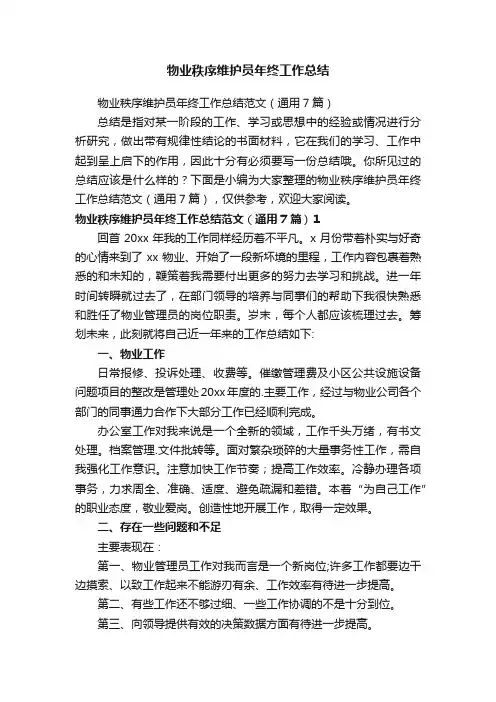 物业秩序维护员年终工作总结

物业秩序维护员年终工作总结范文（通用7篇）

总结是指对某一阶段的工作、学习或思想中的经验或情况进行分析研究，做出带有规律性结论的书面材料，它在我们的学习、工作中起到呈上启下的作用，因此十分有必须要写一份总结哦。你所见过的总结应该是什么样的？下面是小编为大家整理的物业秩序维护员年终工作总结范文（通用7篇），仅供参考，欢迎大家阅读。

物业秩序维护员年终工作总结范文（通用7篇）1

回首20xx年我的工作同样经历着不平凡。x月份带着朴实与好奇的心情来到了xx物业、开始了一段新环境的里程，工作内容包裹着熟悉的和未知的，鞭策着我需要付出更多的努力去学习和挑战。进一年时间转瞬就过去了，在部门领导的培养与同事们的帮助下我很快熟悉和胜任了物业管理员的岗位职责。岁末，每个人都应该梳理过去。筹划未来，此刻就将自己近一年来的工作总结如下:

一、物业工作

日常报修、投诉处理、收费等。催缴管理费及小区公共设施设备问题项目的整改是管理处20xx年度的.主要工作，经过与物业公司各个部门的同事通力合作下大部分工作已经顺利完成。

办公室工作对我来说是一个全新的领域，工作千头万绪，有书文处理。档案管理.文件批转等。面对繁杂琐碎的大量事务性工作，需自我强化工作意识。注意加快工作节奏；提高工作效率。冷静办理各项事务，力求周全、准确、适度、避免疏漏和差错。本着“为自己工作”的职业态度，敬业爱岗。创造性地开展工作，取得一定效果。

二、存在一些问题和不足

主要表现在：

第一、物业管理员工作对我而言是一个新岗位;许多工作都要边干边摸索、以致工作起来不能游刃有余、工作效率有待进一步提高。

第二、有些工作还不够过细、一些工作协调的不是十分到位。

第三、向领导提供有效的决策数据方面有待进一步提高。